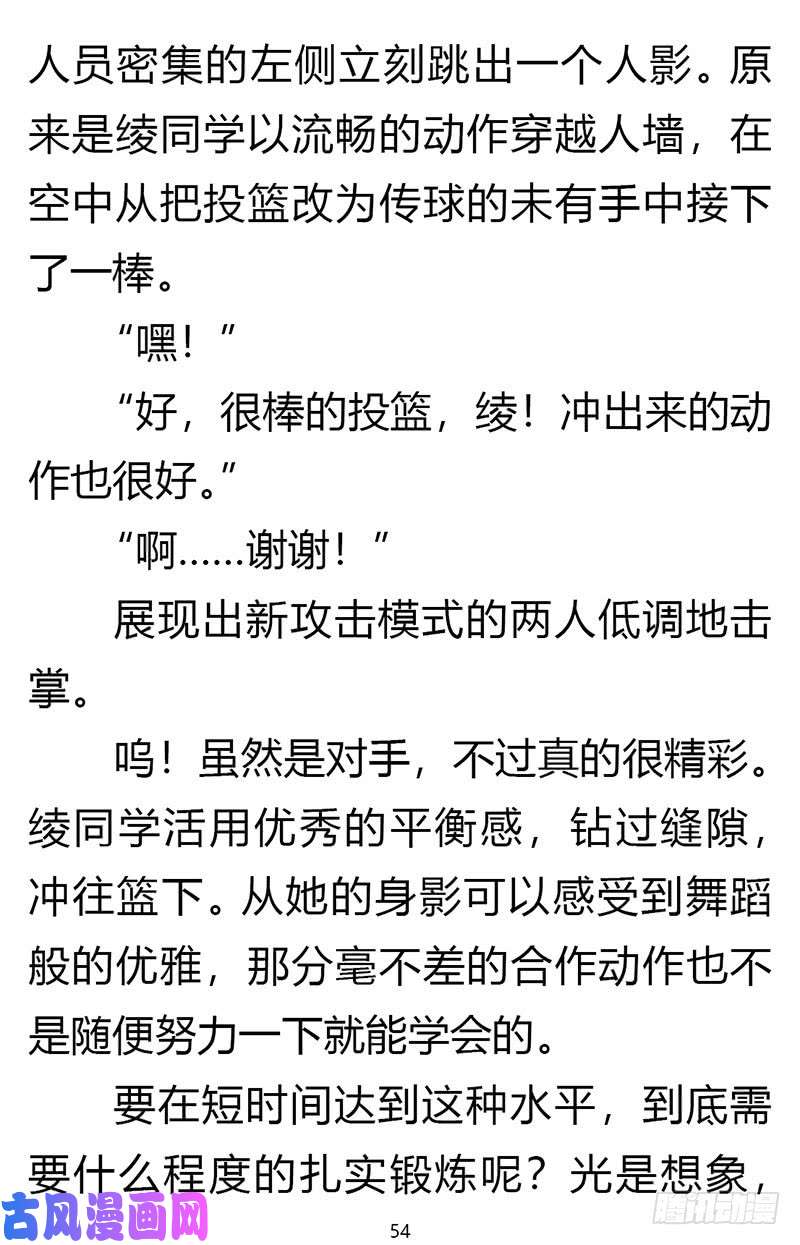 人员密集的左侧立刻跳出一个人影。原来是绫同学以流畅的动作穿越人墙，在空中从把投篮改为传球的未有手中接下了一棒。

“嘿！”

“好，很棒的投篮，绫！冲出来的动作也很好。”

“啊……谢谢！”

展现出新攻击模式的两人低调地击掌。

呜！虽然是对手，不过真的很精彩。绫同学活用优秀的平衡感，钻过缝隙，冲往篮下。从她的身影可以感受到舞蹈般的优雅，那分毫不差的合作动作也不是随便努力一下就能学会的。

要在短时间达到这种水平，到底需要什么程度的扎实锻炼呢？光是想象，

古风漫画网

54

腾讯动漫